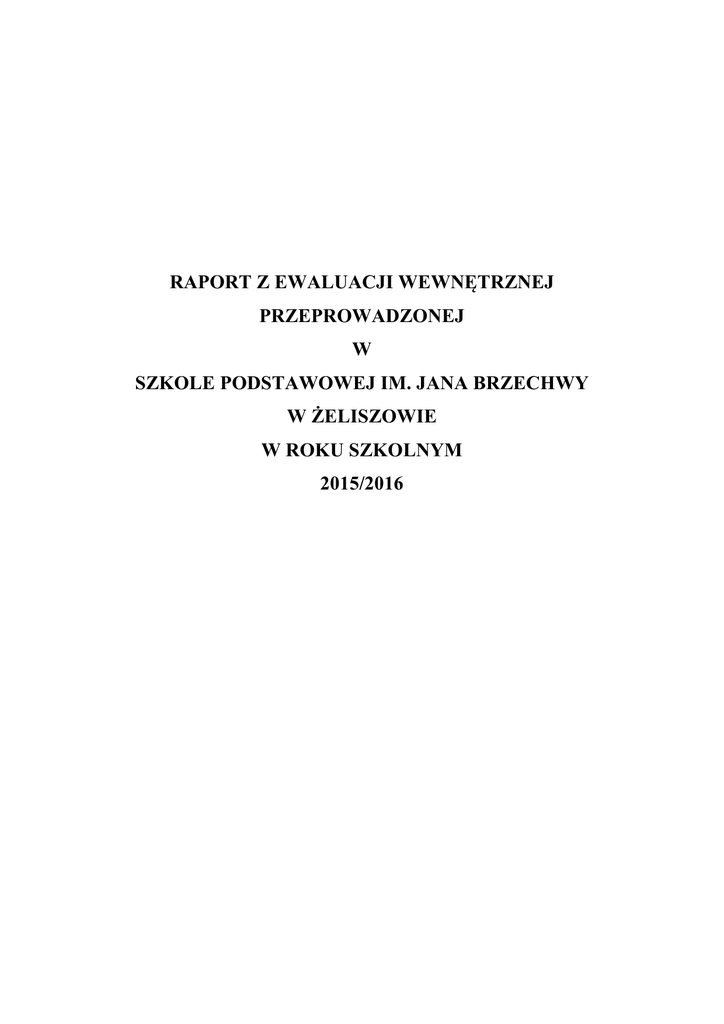 RAPORT Z EWALUACJI WEWNĘTRZNEJ
PRZEPROWADZONEJ
W
SZKOLE PODSTAWOWEJ IM. JANA BRZECHWY
W ŻELISZOWIE
W ROKU SZKOLNYM
2015/2016